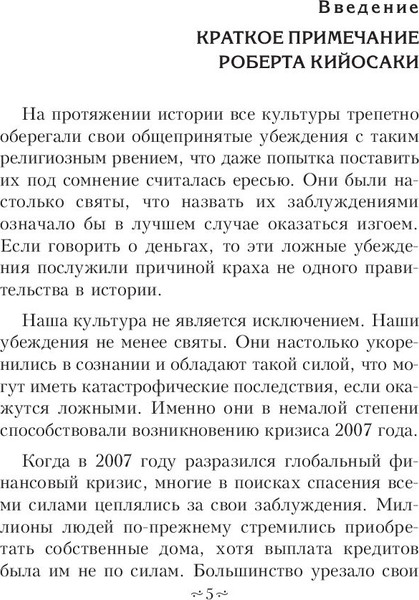 Введение

КРАТКОЕ ПРИМЕЧАНИЕ РОБЕРТА КИЙОСАКИ

На протяжении истории все культуры трепетно оберегали свои общепринятые убеждения с таким религиозным рвением, что даже попытка поставить их под сомнение считалась ересью. Они были настолько святы, что назвать их заблуждениями означало бы в лучшем случае оказаться изгоем. Если говорить о деньгах, то эти ложные убеждения послужили причиной краха не одного правительства в истории.

Наша культура не является исключением. Наши убеждения не менее святы. Они настолько укоренились в сознании и обладают такой силой, что могут иметь катастрофические последствия, если окажутся ложными. Именно они в немалой степени способствовали возникновению кризиса 2007 года.

Когда в 2007 году разразился глобальный финансовый кризис, многие в поисках спасения всеми силами цеплялись за свои заблуждения. Миллионы людей по-прежнему стремились приобретать собственные дома, хотя выплата кредитов была им не по силам. Большинство урезало свои

~5~